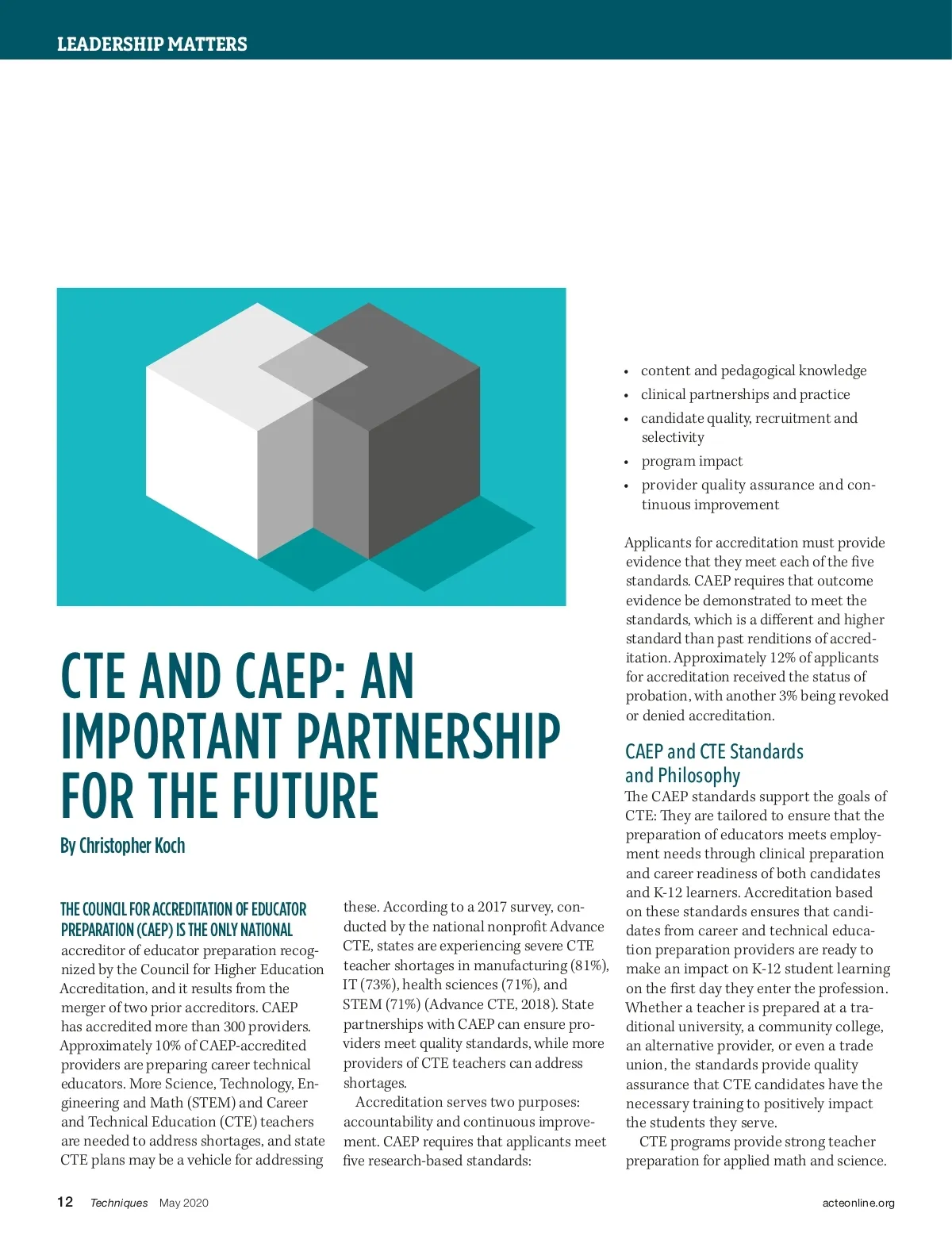 LEADERSHIP MATTERS

CTE AND CAEP: AN IMPORTANT PARTNERSHIP FOR THE FUTURE

By Christopher Koch

THE COUNCIL FOR ACCREDITATION OF EDUCATOR PREPARATION (CAEP) IS THE ONLY NATIONAL accreditor of educator preparation recognized by the Council for Higher Education Accreditation, and it results from the merger of two prior accreditors. CAEP has accredited more than 300 providers. Approximately 10% of CAEP-accredited providers are preparing career technical educators. More Science, Technology, Engineering and Math (STEM) and Career and Technical Education (CTE) teachers are needed to address shortages, and state CTE plans may be a vehicle for addressing these. According to a 2017 survey, conducted by the national nonprofit Advance CTE, states are experiencing severe CTE teacher shortages in manufacturing (81%), IT (73%), health sciences (71%), and STEM (71%) (Advance CTE, 2018). State partnerships with CAEP can ensure providers meet quality standards, while more providers of CTE teachers can address shortages.

Accreditation serves two purposes: accountability and continuous improvement. CAEP requires that applicants meet five research-based standards:

• content and pedagogical knowledge
• clinical partnerships and practice
• candidate quality, recruitment and selectivity
• program impact
• provider quality assurance and continuous improvement

Applicants for accreditation must provide evidence that they meet each of the five standards. CAEP requires that outcome evidence be demonstrated to meet the standards, which is a different and higher standard than past renditions of accreditation. Approximately 12% of applicants for accreditation received the status of probation, with another 3% being revoked or denied accreditation.

CAEP and CTE Standards and Philosophy

The CAEP standards support the goals of CTE: They are tailored to ensure that the preparation of educators meets employment needs through clinical preparation and career readiness of both candidates and K-12 learners. Accreditation based on these standards ensures that candidates from career and technical education preparation providers are ready to make an impact on K-12 student learning on the first day they enter the profession. Whether a teacher is prepared at a traditional university, a community college, an alternative provider, or even a trade union, the standards provide quality assurance that CTE candidates have the necessary training to positively impact the students they serve.

CTE programs provide strong teacher preparation for applied math and science.

12 Techniques May 2020 acteonline.org